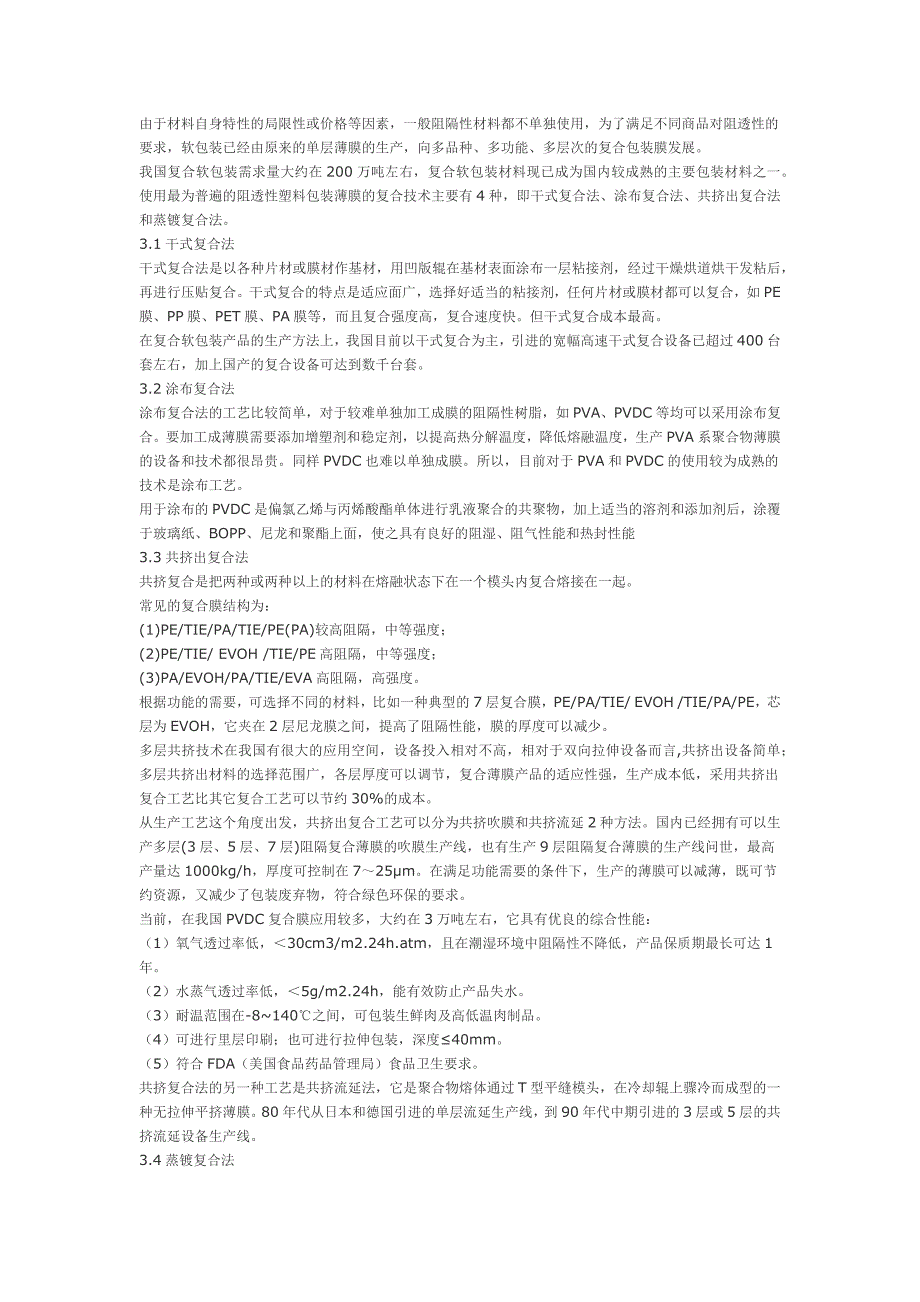 由于材料自身特性的局限性或价格等因素，一般阻隔性材料都不单独使用，为了满足不同商品对阻透性的要求，软包装已经由原来的单层薄膜的生产，向多品种、多功能、多层次的复合包装膜发展。

我国复合软包装需求量大约在 200 万吨左右，复合软包装材料现已成为国内较成熟的主要包装材料之一。使用最为普遍的阻透性塑料包装薄膜的复合技术主要有 4 种，即干式复合法、涂布复合法、共挤出复合法和蒸镀复合法。

3.1 干式复合法

干式复合法是以各种片材或膜材作基材，用凹版辊在基材表面涂布一层粘接剂，经过干燥烘道烘干发粘后，再进行压贴复合。干式复合的特点是适应面广，选择好适当的粘接剂，任何片材或膜材都可以复合，如 PE 膜、PP 膜、PET 膜、PA 膜等，而且复合强度高，复合速度快。但干式复合成本最高。

在复合软包装产品的生产方法上，我国目前以干式复合为主，引进的宽幅高速干式复合设备已超过 400 台套左右，加上国产的复合设备可达到数千台套。

3.2 涂布复合法

涂布复合法的工艺比较简单，对于较难单独加工成膜的阻隔性树脂，如 PVA、PVDC 等均可以采用涂布复合。要加工成薄膜需要添加增塑剂和稳定剂，以提高热分解温度，降低熔融温度，生产 PVA 系聚合物薄膜的设备和技术都很昂贵。同样 PVDC 也难以单独成膜。所以，目前对于 PVA 和 PVDC 的使用较为成熟的技术是涂布工艺。

用于涂布的 PVDC 是偏氯乙烯与丙烯酸酯单体进行乳液聚合的共聚物，加上适当的溶剂和添加剂后，涂覆于玻璃纸、BOPP、尼龙和聚酯上面，使之具有良好的阻湿、阻气性能和热封性能

3.3 共挤出复合法

共挤复合是把两种或两种以上的材料在熔融状态下在一个模头内复合熔接在一起。

常见的复合膜结构为：

(1)PE/TIE/PA/TIE/PE(PA)较高阻隔，中等强度；

(2)PE/TIE/ EVOH /TIE/PE 高阻隔，中等强度；

(3)PA/EVOH/PA/TIE/EVA 高阻隔，高强度。

根据功能的需要，可选择不同的材料，比如一种典型的 7 层复合膜，PE/PA/TIE/ EVOH /TIE/PA/PE，芯层为 EVOH，它夹在 2 层尼龙膜之间，提高了阻隔性能，膜的厚度可以减少。

多层共挤技术在我国有很大的应用空间，设备投入相对不高，相对于双向拉伸设备而言,共挤出设备简单；多层共挤出材料的选择范围广，各层厚度可以调节，复合薄膜产品的适应性强，生产成本低，采用共挤出复合工艺比其它复合工艺可以节约 30%的成本。

从生产工艺这个角度出发，共挤出复合工艺可以分为共挤吹膜和共挤流延 2 种方法。国内已经拥有可以生产多层(3 层、5 层、7 层)阻隔复合薄膜的吹膜生产线，也有生产 9 层阻隔复合薄膜的生产线问世，最高产量达 1000kg/h，厚度可控制在 7～25μm。在满足功能需要的条件下，生产的薄膜可以减薄，既可节约资源，又减少了包装废弃物，符合绿色环保的要求。

当前，在我国 PVDC 复合膜应用较多，大约在 3 万吨左右，它具有优良的综合性能：

（1）氧气透过率低，＜30cm3/m2.24h.atm，且在潮湿环境中阻隔性不降低，产品保质期最长可达 1 年。

（2）水蒸气透过率低，＜5g/m2.24h，能有效防止产品失水。

（3）耐温范围在-8~140℃之间，可包装生鲜肉及高低温肉制品。

（4）可进行里层印刷；也可进行拉伸包装，深度≤40mm。

（5）符合 FDA（美国食品药品管理局）食品卫生要求。

共挤复合法的另一种工艺是共挤流延法，它是聚合物熔体通过 T 型平缝模头，在冷却辊上骤冷而成型的一种无拉伸平挤薄膜。80 年代从日本和德国引进的单层流延生产线，到 90 年代中期引进的 3 层或 5 层的共挤流延设备生产线。

3.4 蒸镀复合法